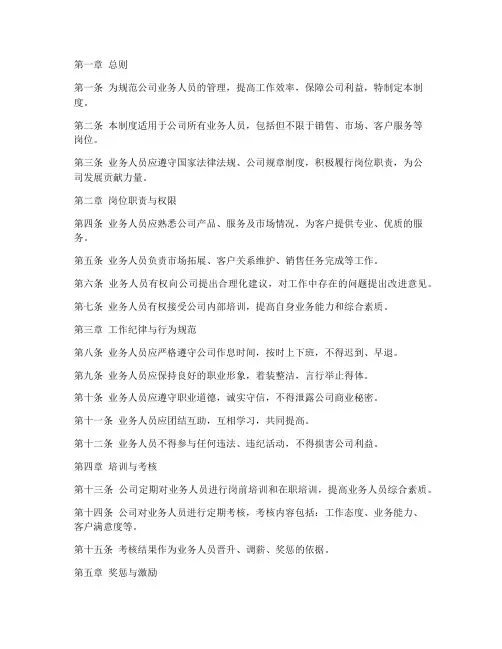 第一章 总则

第一条 为规范公司业务人员的管理，提高工作效率，保障公司利益，特制定本制度。

第二条 本制度适用于公司所有业务人员，包括但不限于销售、市场、客户服务等岗位。

第三条 业务人员应遵守国家法律法规、公司规章制度，积极履行岗位职责，为公司发展贡献力量。

第二章 岗位职责与权限

第四条 业务人员应熟悉公司产品、服务及市场情况，为客户提供专业、优质的服务。

第五条 业务人员负责市场拓展、客户关系维护、销售任务完成等工作。

第六条 业务人员有权向公司提出合理化建议，对工作中存在的问题提出改进意见。

第七条 业务人员有权接受公司内部培训，提高自身业务能力和综合素质。

第三章 工作纪律与行为规范

第八条 业务人员应严格遵守公司作息时间，按时上下班，不得迟到、早退。

第九条 业务人员应保持良好的职业形象，着装整洁，言行举止得体。

第十条 业务人员应遵守职业道德，诚实守信，不得泄露公司商业秘密。

第十一条 业务人员应团结互助，互相学习，共同提高。

第十二条 业务人员不得参与任何违法、违纪活动，不得损害公司利益。

第四章 培训与考核

第十三条 公司定期对业务人员进行岗前培训和在职培训，提高业务人员综合素质。

第十四条 公司对业务人员进行定期考核，考核内容包括：工作态度、业务能力、客户满意度等。

第十五条 考核结果作为业务人员晋升、调薪、奖惩的依据。

第五章 奖惩与激励